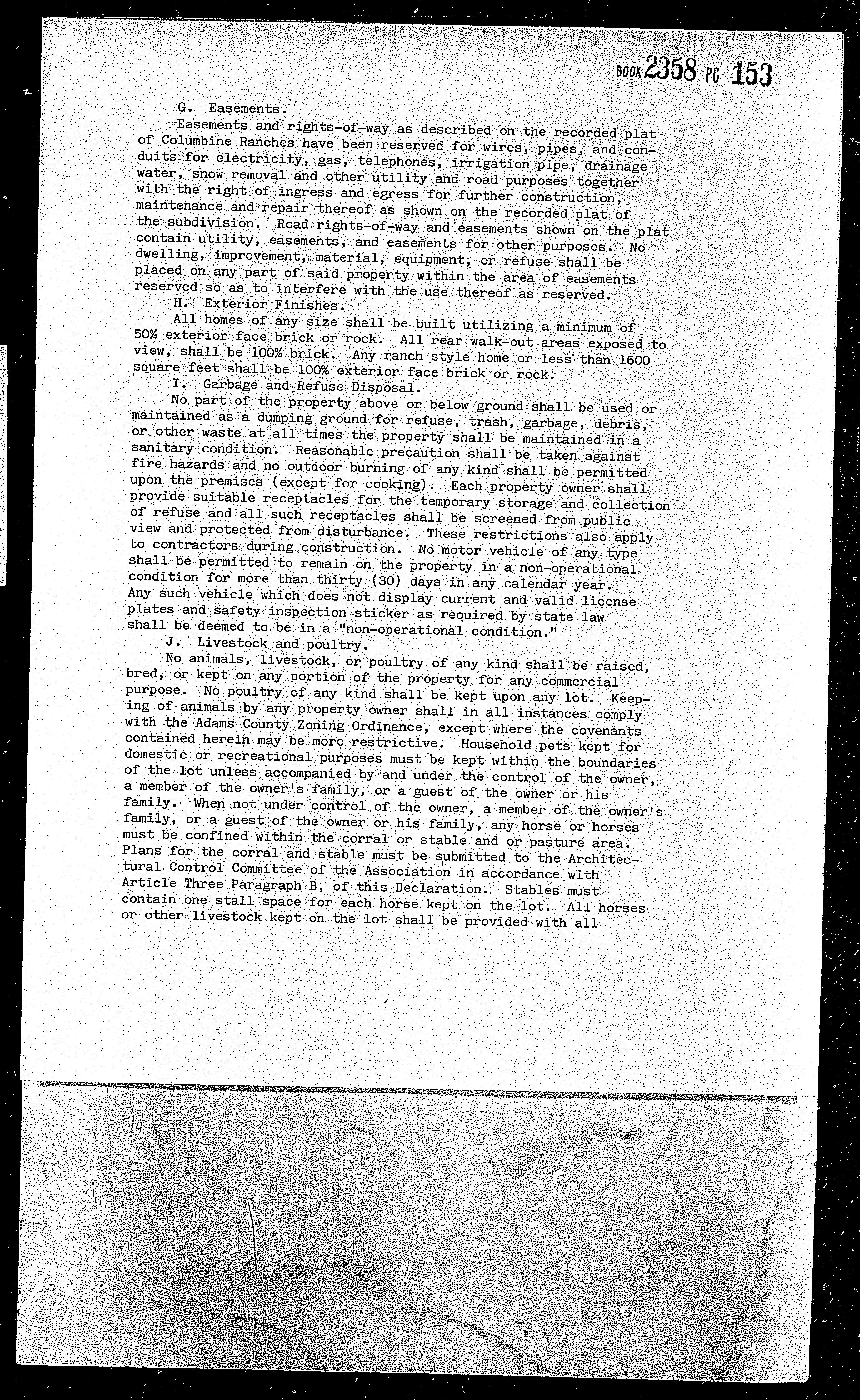 BOOK 2358 PG 153

G. Easements.

Easements and rights-of-way as described on the recorded plat of Columbine Ranches have been reserved for wires, pipes, and conduits for electricity, gas, telephones, irrigation pipe, drainage water, snow removal and other utility and road purposes together with the right of ingress and egress for further construction, maintenance and repair thereof as shown on the recorded plat of the subdivision. Road rights-of-way and easements shown on the plat contain utility, easements, and easements for other purposes. No dwelling, improvement, material, equipment, or refuse shall be placed on any part of said property within the area of easements reserved so as to interfere with the use thereof as reserved.

H. Exterior Finishes.

All homes of any size shall be built utilizing a minimum of 50% exterior face brick or rock. All rear walk-out areas exposed to view, shall be 100% brick. Any ranch style home or less than 1600 square feet shall be 100% exterior face brick or rock.

I. Garbage and Refuse Disposal.

No part of the property above or below ground shall be used or maintained as a dumping ground for refuse, trash, garbage, debris, or other waste at all times the property shall be maintained in a sanitary condition. Reasonable precaution shall be taken against fire hazards and no outdoor burning of any kind shall be permitted upon the premises (except for cooking). Each property owner shall provide suitable receptacles for the temporary storage and collection of refuse and all such receptacles shall be screened from public view and protected from disturbance. These restrictions also apply to contractors during construction. No motor vehicle of any type shall be permitted to remain on the property in a non-operational condition for more than thirty (30) days in any calendar year. Any such vehicle which does not display current and valid license plates and safety inspection sticker as required by state law shall be deemed to be in a "non-operational condition."

J. Livestock and poultry.

No animals, livestock, or poultry of any kind shall be raised, bred, or kept on any portion of the property for any commercial purpose. No poultry of any kind shall be kept upon any lot. Keeping of animals by any property owner shall in all instances comply with the Adams County Zoning Ordinance, except where the covenants contained herein may be more restrictive. Household pets kept for domestic or recreational purposes must be kept within the boundaries of the lot unless accompanied by and under the control of the owner, a member of the owner's family, or a guest of the owner or his family. When not under control of the owner, a member of the owner's family, or a guest of the owner or his family, any horse or horses must be confined within the corral or stable and or pasture area. Plans for the corral and stable must be submitted to the Architectural Control Committee of the Association in accordance with Article Three Paragraph B, of this Declaration. Stables must contain one stall space for each horse kept on the lot. All horses or other livestock kept on the lot shall be provided with all